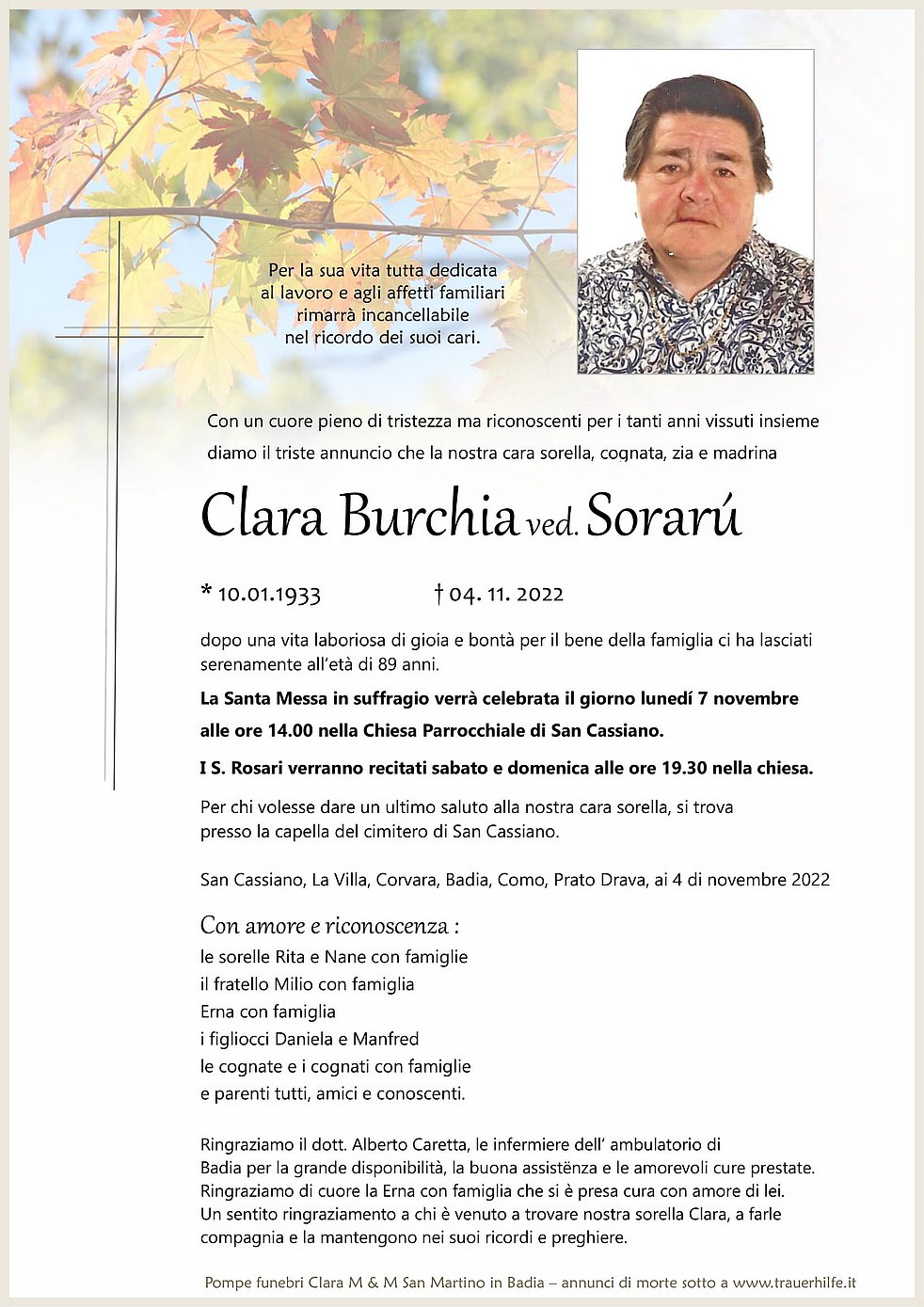 Per la sua vita tutta dedicata
al lavoro e agli affetti familiari
rimarrà incancellabile
nel ricordo dei suoi cari.

Con un cuore pieno di tristezza ma riconoscenti per i tanti anni vissuti insieme diamo il triste annuncio che la nostra cara sorella, cognata, zia e madrina

Clara Burchia ved. Sorarú

* 10.01.1933 † 04. 11. 2022

dopo una vita laboriosa di gioia e bontà per il bene della famiglia ci ha lasciati serenamente all'età di 89 anni.

La Santa Messa in suffragio verrà celebrata il giorno lunedí 7 novembre alle ore 14.00 nella Chiesa Parrocchiale di San Cassiano.

I S. Rosari verranno recitati sabato e domenica alle ore 19.30 nella chiesa.

Per chi volesse dare un ultimo saluto alla nostra cara sorella, si trova presso la capella del cimitero di San Cassiano.

San Cassiano, La Villa, Corvara, Badia, Como, Prato Drava, ai 4 di novembre 2022

Con amore e riconoscenza :
le sorelle Rita e Nane con famiglie
il fratello Milio con famiglia
Erna con famiglia
i figliocci Daniela e Manfred
le cognate e i cognati con famiglie
e parenti tutti, amici e conoscenti.

Ringraziamo il dott. Alberto Caretta, le infermiere dell' ambulatorio di Badia per la grande disponibilità, la buona assistënza e le amorevoli cure prestate. Ringraziamo di cuore la Erna con famiglia che si è presa cura con amore di lei. Un sentito ringraziamento a chi è venuto a trovare nostra sorella Clara, a farle compagnia e la mantengono nei suoi ricordi e preghiere.

Pompe funebri Clara M & M San Martino in Badia – annunci di morte sotto a www.trauerhilfe.it